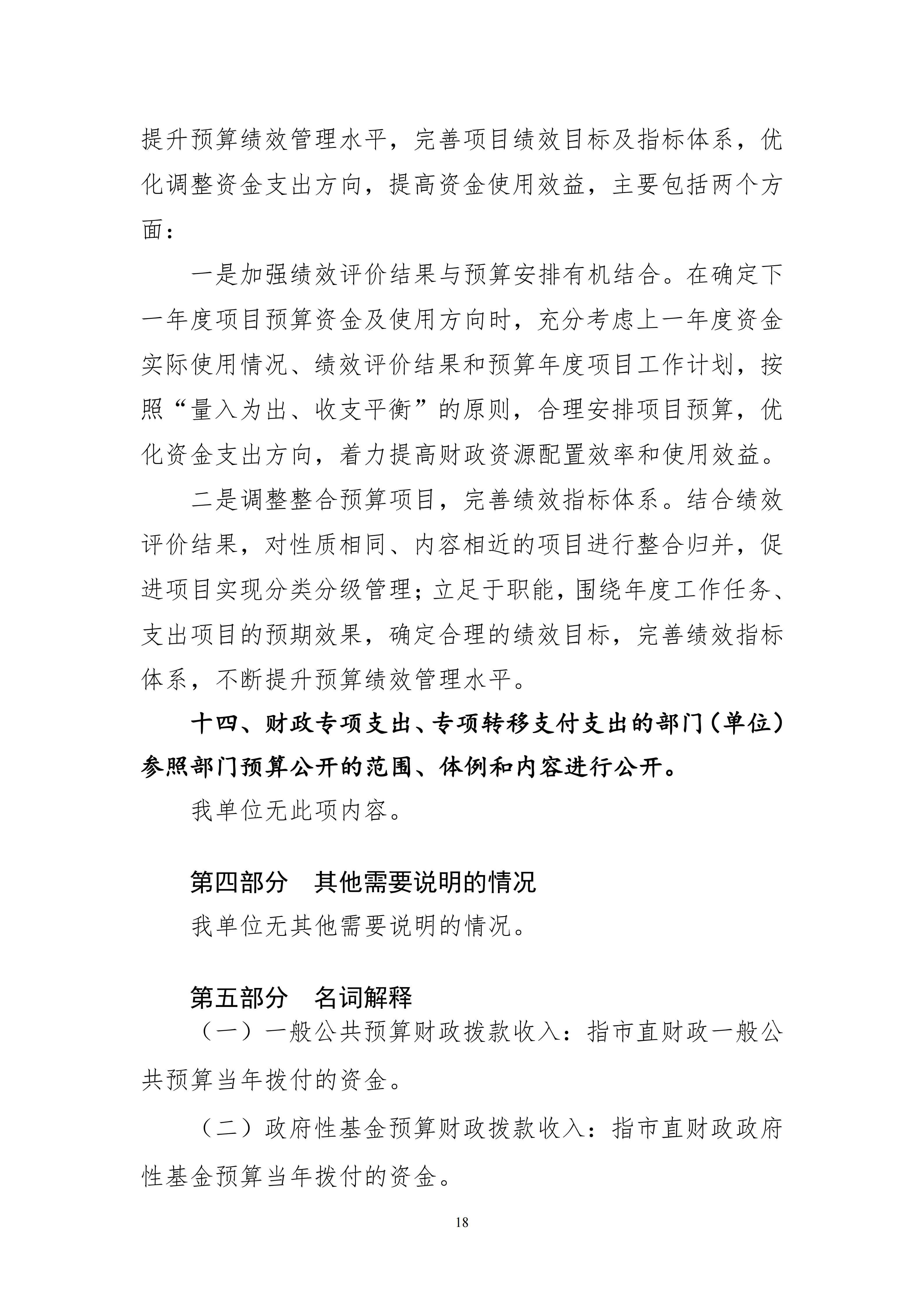 提升预算绩效管理水平，完善项目绩效目标及指标体系，优化调整资金支出方向，提高资金使用效益，主要包括两个方面：

一是加强绩效评价结果与预算安排有机结合。在确定下一年度项目预算资金及使用方向时，充分考虑上一年度资金实际使用情况、绩效评价结果和预算年度项目工作计划，按照“量入为出、收支平衡”的原则，合理安排项目预算，优化资金支出方向，着力提高财政资源配置效率和使用效益。

二是调整整合预算项目，完善绩效指标体系。结合绩效评价结果，对性质相同、内容相近的项目进行整合归并，促进项目实现分类分级管理；立足于职能，围绕年度工作任务、支出项目的预期效果，确定合理的绩效目标，完善绩效指标体系，不断提升预算绩效管理水平。

十四、财政专项支出、专项转移支付支出的部门（单位）参照部门预算公开的范围、体例和内容进行公开。

我单位无此项内容。

第四部分 其他需要说明的情况

我单位无其他需要说明的情况。

第五部分 名词解释

（一）一般公共预算财政拨款收入：指市直财政一般公共预算当年拨付的资金。

（二）政府性基金预算财政拨款收入：指市直财政政府性基金预算当年拨付的资金。

18